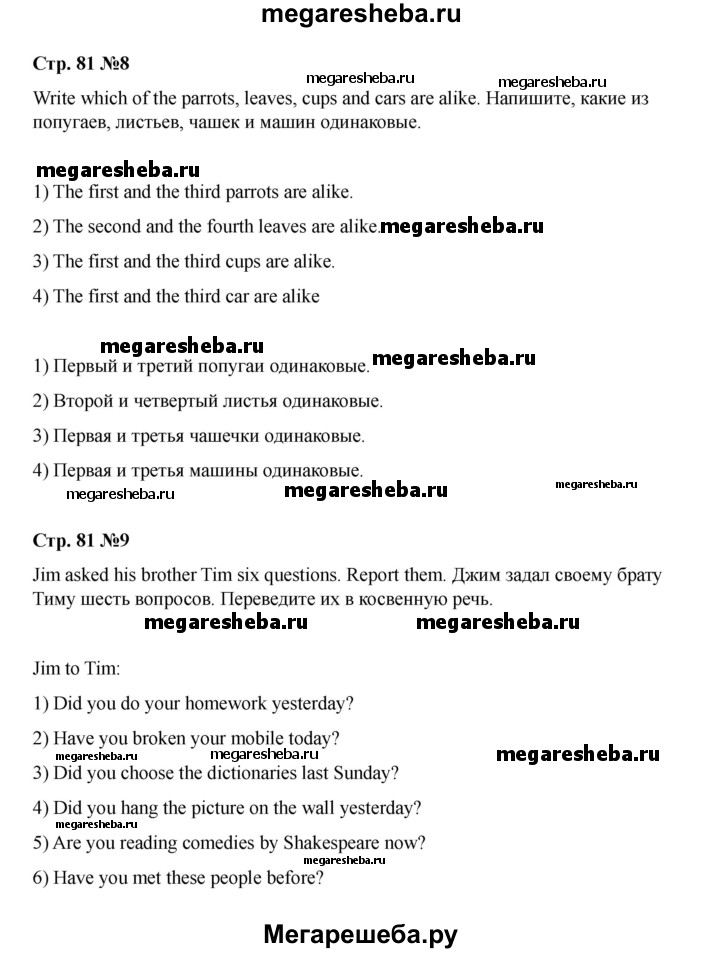 megaresheba.ru

Стр. 81 №8

megaresheba.ru megaresheba.ru

Write which of the parrots, leaves, cups and cars are alike. Напишите, какие из попугаев, листьев, чашек и машин одинаковые.

megaresheba.ru

1) The first and the third parrots are alike.

2) The second and the fourth leaves are alike. megaresheba.ru

3) The first and the third cups are alike.

4) The first and the third car are alike

megaresheba.ru

1) Первый и третий попугаи одинаковые. megaresheba.ru

2) Второй и четвертый листья одинаковые.

3) Первая и третья чашечки одинаковые.

4) Первая и третья машины одинаковые.

megaresheba.ru megaresheba.ru megaresheba.ru

Стр. 81 №9

Jim asked his brother Tim six questions. Report them. Джим задал своему брату Тиму шесть вопросов. Переведите их в косвенную речь.

megaresheba.ru megaresheba.ru

Jim to Tim:

1) Did you do your homework yesterday?

2) Have you broken your mobile today?

megaresheba.ru megaresheba.ru megaresheba.ru

3) Did you choose the dictionaries last Sunday?

4) Did you hang the picture on the wall yesterday?

megaresheba.ru

5) Are you reading comedies by Shakespeare now?

megaresheba.ru

6) Have you met these people before?

Мегарешеба.ру